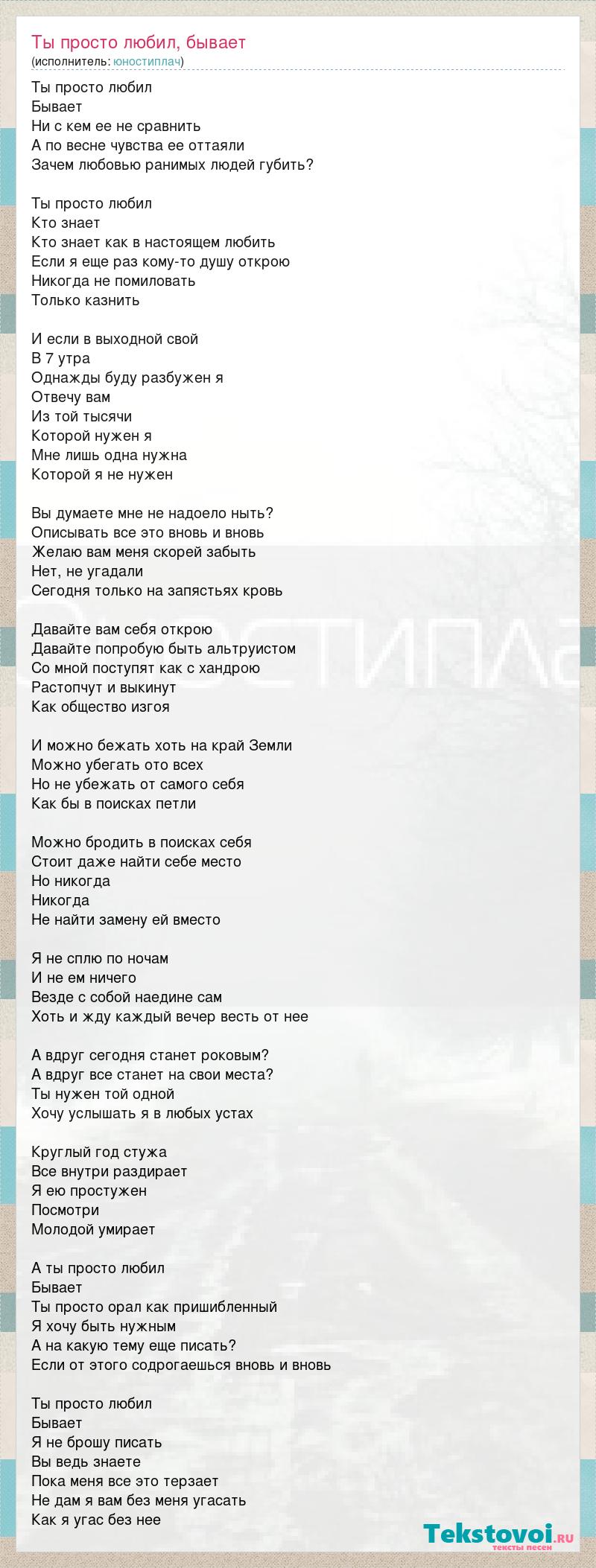 Ты просто любил, бывает
(исполнитель: юностиплач)

Ты просто любил
Бывает
Ни с кем ее не сравнить
А по весне чувства ее оттаяли
Зачем любовью ранимых людей губить?

Ты просто любил
Кто знает
Кто знает как в настоящем любить
Если я еще раз кому-то душу открою
Никогда не помиловать
Только казнить

И если в выходной свой
В 7 утра
Однажды буду разбужен я
Отвечу вам
Из той тысячи
Которой нужен я
Мне лишь одна нужна
Которой я не нужен

Вы думаете мне не надоело ныть?
Описывать все это вновь и вновь
Желаю вам меня скорей забыть
Нет, не угадали
Сегодня только на запястьях кровь

Давайте вам себя открою
Давайте попробую быть альтруистом
Со мной поступят как с хандрою
Растопчут и выкинут
Как общество изгоя

И можно бежать хоть на край Земли
Можно убегать ото всех
Но не убежать от самого себя
Как бы в поисках петли

Можно бродить в поисках себя
Стоит даже найти себе место
Но никогда
Никогда
Не найти замену ей вместо

Я не сплю по ночам
И не ем ничего
Везде с собой наедине сам
Хоть и жду каждый вечер весть от нее

А вдруг сегодня станет роковым?
А вдруг все станет на свои места?
Ты нужен той одной
Хочу услышать я в любых устах

Круглый год стужа
Все внутри раздирает
Я ею простужен
Посмотри
Молодой умирает

А ты просто любил
Бывает
Ты просто орал как пришибленный
Я хочу быть нужным
А на какую тему еще писать?
Если от этого содрогаешься вновь и вновь

Ты просто любил
Бывает
Я не брошу писать
Вы ведь знаете
Пока меня все это терзает
Не дам я вам без меня угасать
Как я угас без нее

Tekstovoi.ru
тексты песен